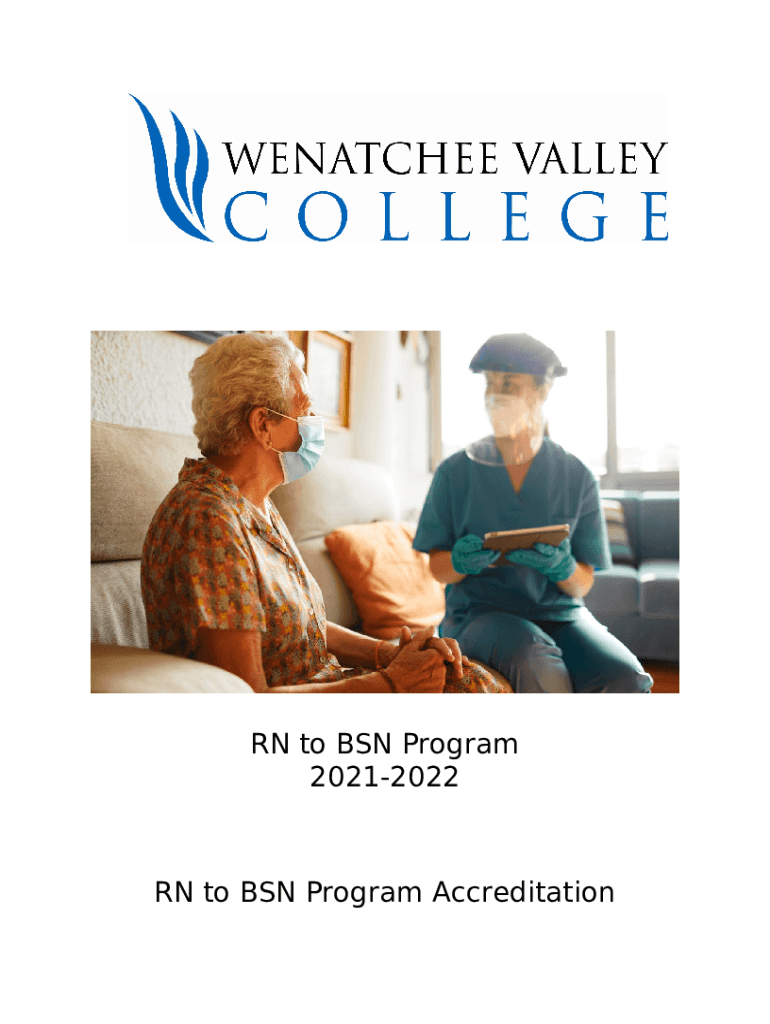 WENATCHEE VALLEY
COLLEGE

RN to BSN Program
2021-2022

RN to BSN Program Accreditation